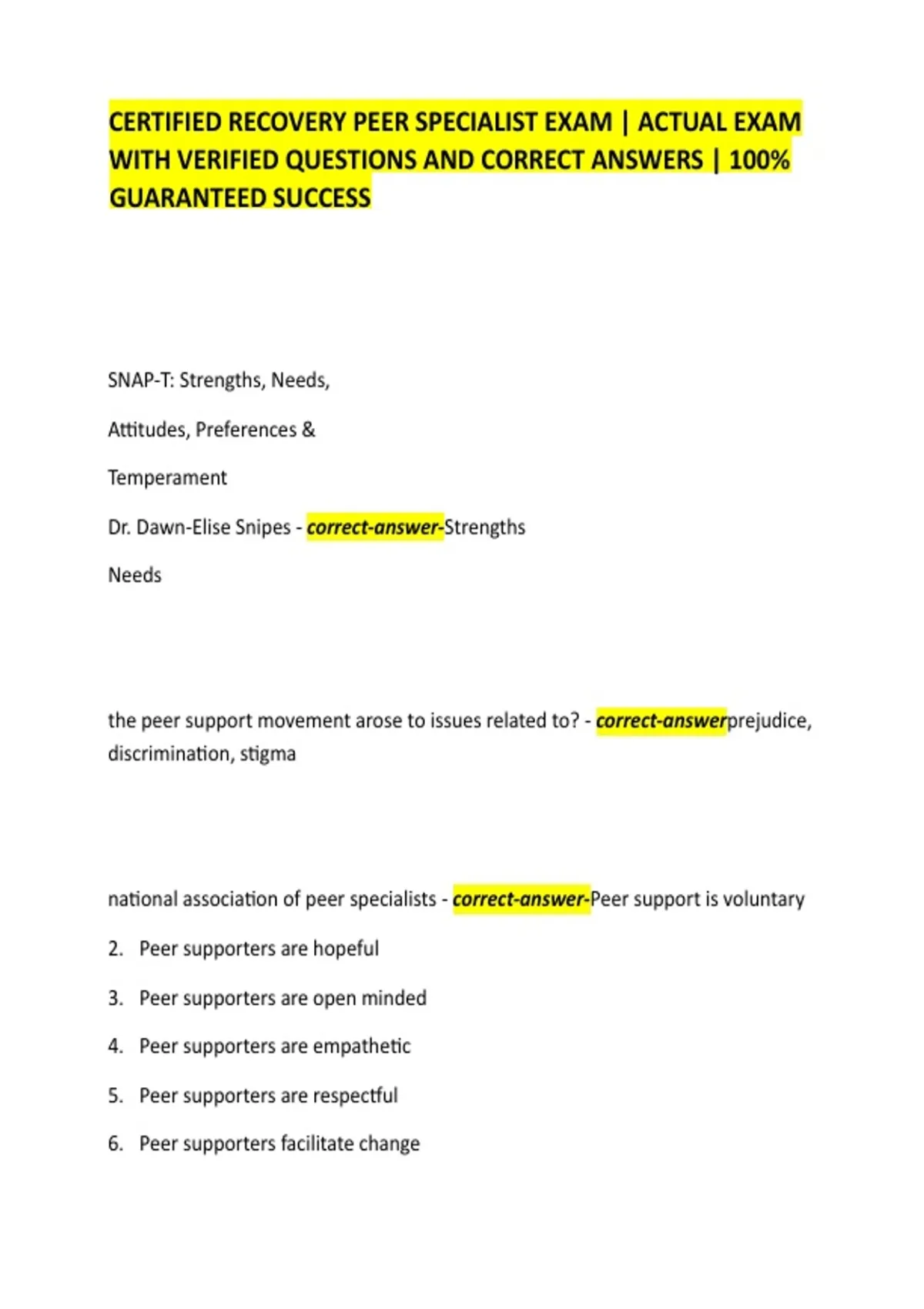 CERTIFIED RECOVERY PEER SPECIALIST EXAM | ACTUAL EXAM WITH VERIFIED QUESTIONS AND CORRECT ANSWERS | 100% GUARANTEED SUCCESS

SNAP-T: Strengths, Needs,

Attitudes, Preferences &

Temperament

Dr. Dawn-Elise Snipes - correct-answer-Strengths

Needs

the peer support movement arose to issues related to? - correct-answerprejudice, discrimination, stigma

national association of peer specialists - correct-answer-Peer support is voluntary

2. Peer supporters are hopeful

3. Peer supporters are open minded

4. Peer supporters are empathetic

5. Peer supporters are respectful

6. Peer supporters facilitate change